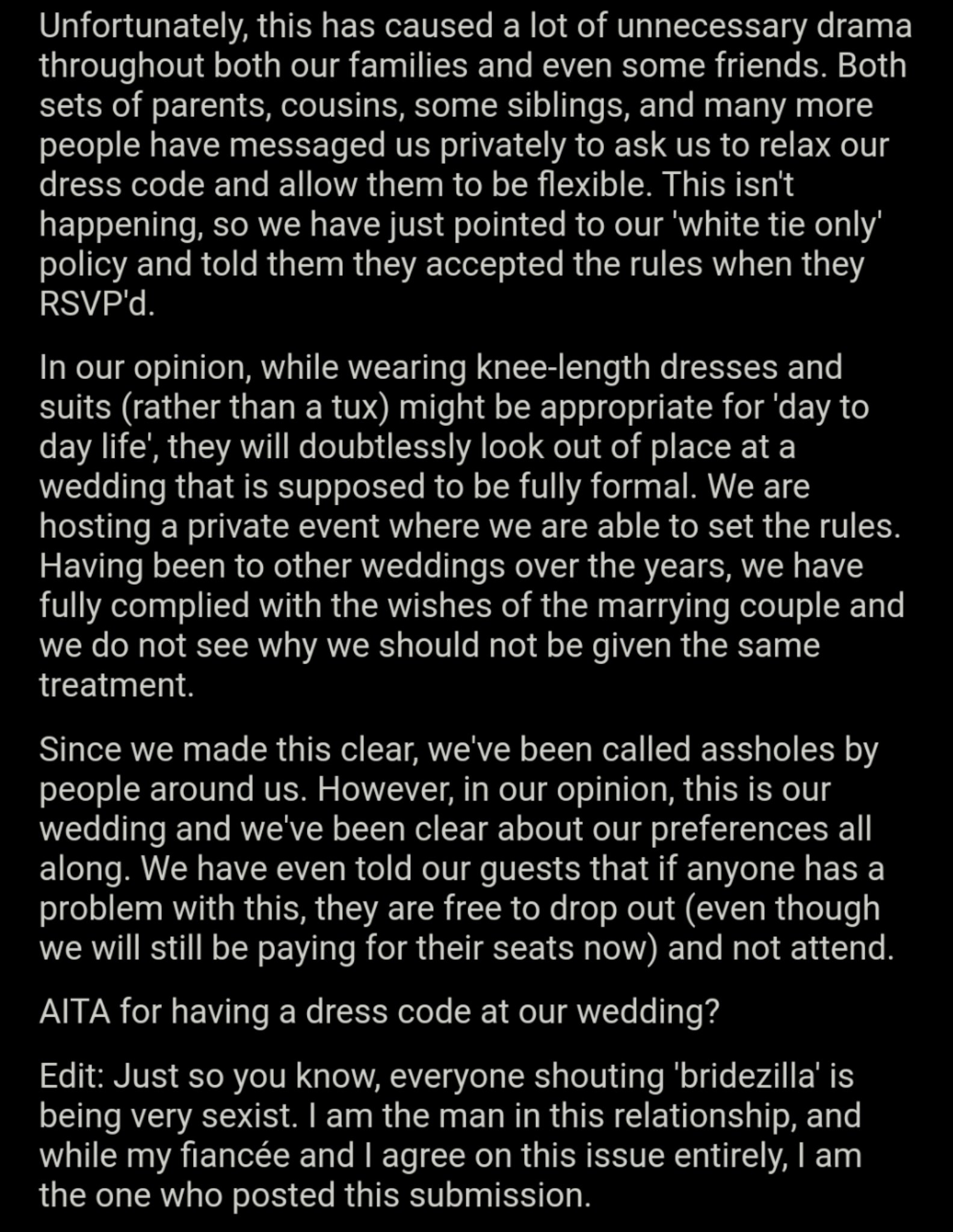 Unfortunately, this has caused a lot of unnecessary drama throughout both our families and even some friends. Both sets of parents, cousins, some siblings, and many more people have messaged us privately to ask us to relax our dress code and allow them to be flexible. This isn't happening, so we have just pointed to our 'white tie only' policy and told them they accepted the rules when they RSVP'd.

In our opinion, while wearing knee-length dresses and suits (rather than a tux) might be appropriate for 'day to day life', they will doubtlessly look out of place at a wedding that is supposed to be fully formal. We are hosting a private event where we are able to set the rules. Having been to other weddings over the years, we have fully complied with the wishes of the marrying couple and we do not see why we should not be given the same treatment.

Since we made this clear, we've been called assholes by people around us. However, in our opinion, this is our wedding and we've been clear about our preferences all along. We have even told our guests that if anyone has a problem with this, they are free to drop out (even though we will still be paying for their seats now) and not attend.

AITA for having a dress code at our wedding?

Edit: Just so you know, everyone shouting 'bridezilla' is being very sexist. I am the man in this relationship, and while my fiancée and I agree on this issue entirely, I am the one who posted this submission.